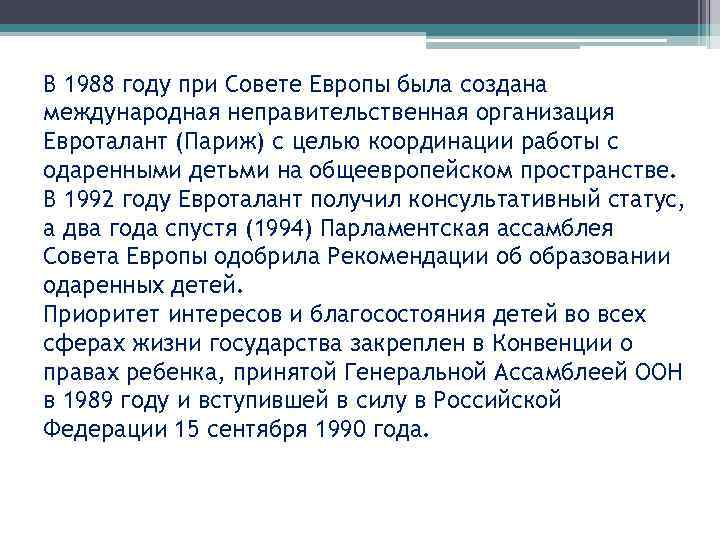 В 1988 году при Совете Европы была создана международная неправительственная организация Евроталант (Париж) с целью координации работы с одаренными детьми на общеевропейском пространстве. В 1992 году Евроталант получил консультативный статус, а два года спустя (1994) Парламентская ассамблея Совета Европы одобрила Рекомендации об образовании одаренных детей.
Приоритет интересов и благосостояния детей во всех сферах жизни государства закреплен в Конвенции о правах ребенка, принятой Генеральной Ассамблеей ООН в 1989 году и вступившей в силу в Российской Федерации 15 сентября 1990 года.